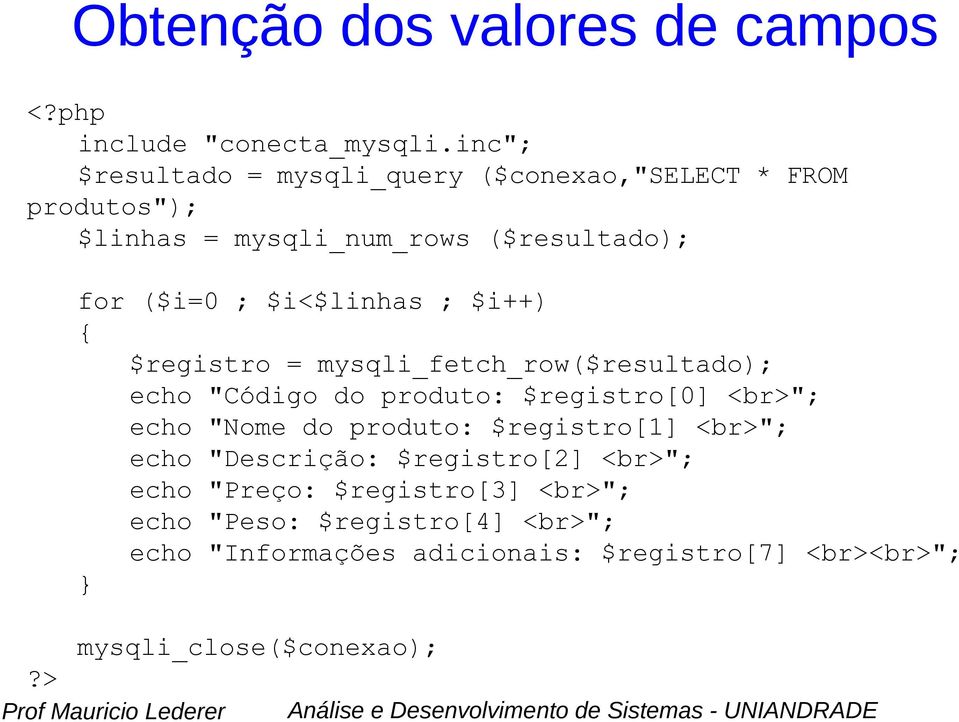 Obtenção dos valores de campos

<?php
    include "conecta_mysqli.inc";
    $resultado = mysqli_query ($conexao,"SELECT * FROM produtos");
    $linhas = mysqli_num_rows ($resultado);

    for ($i=0 ; $i<$linhas ; $i++)
    {
        $registro = mysqli_fetch_row($resultado);
        echo "Código do produto: $registro[0] <br>";
        echo "Nome do produto: $registro[1] <br>";
        echo "Descrição: $registro[2] <br>";
        echo "Preço: $registro[3] <br>";
        echo "Peso: $registro[4] <br>";
        echo "Informações adicionais: $registro[7] <br><br>";
    }

    mysqli_close($conexao);
?>

Prof Mauricio Lederer    Análise e Desenvolvimento de Sistemas - UNIANDRADE